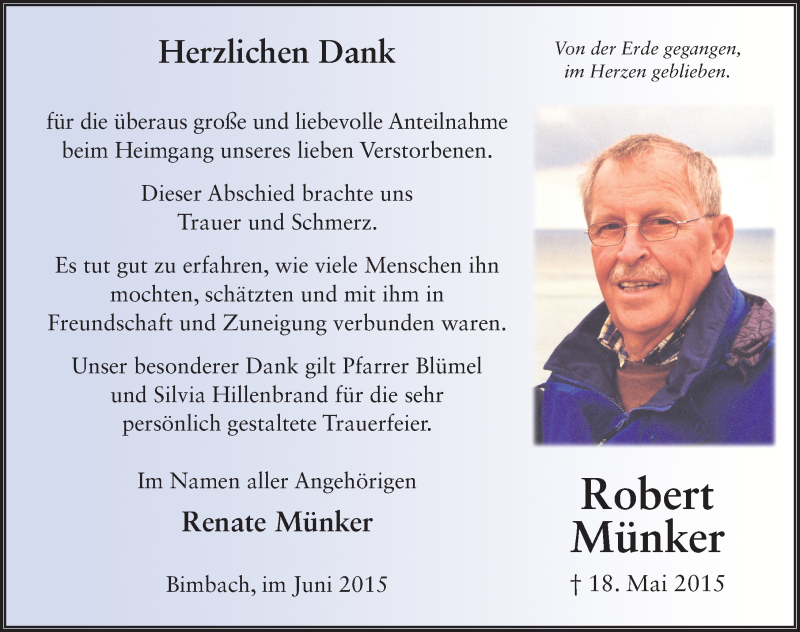 Herzlichen Dank

für die überaus große und liebevolle Anteilnahme beim Heimgang unseres lieben Verstorbenen.

Dieser Abschied brachte uns Trauer und Schmerz.

Es tut gut zu erfahren, wie viele Menschen ihn mochten, schätzten und mit ihm in Freundschaft und Zuneigung verbunden waren.

Unser besonderer Dank gilt Pfarrer Blümel und Silvia Hillenbrand für die sehr persönlich gestaltete Trauerfeier.

Im Namen aller Angehörigen

Renate Münker

Bimbach, im Juni 2015

Von der Erde gegangen, im Herzen geblieben.

Robert Münker

† 18. Mai 2015